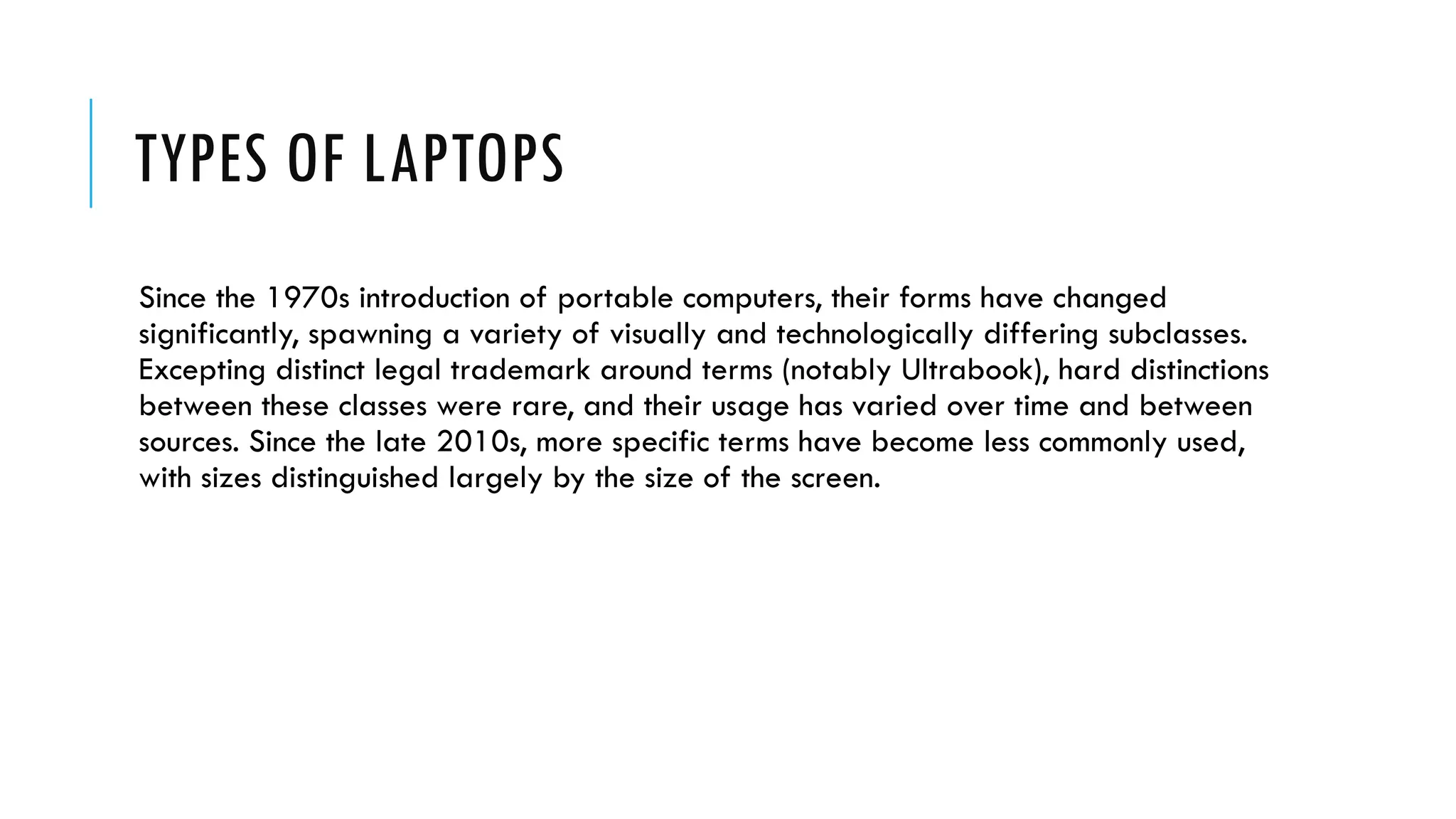 TYPES OF LAPTOPS

Since the 1970s introduction of portable computers, their forms have changed significantly, spawning a variety of visually and technologically differing subclasses. Excepting distinct legal trademark around terms (notably Ultrabook), hard distinctions between these classes were rare, and their usage has varied over time and between sources. Since the late 2010s, more specific terms have become less commonly used, with sizes distinguished largely by the size of the screen.